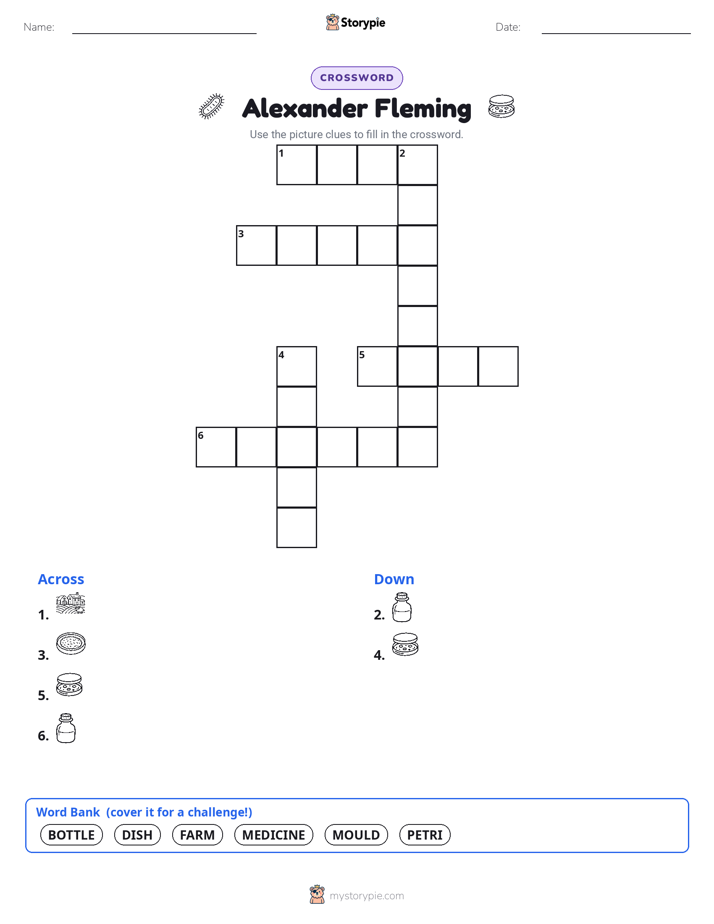 Name: ____ Storypie Date: ____

CROSSWORD

Alexander Fleming

Use the picture clues to fill in the crossword.

1 2

3

4 5

6

Across

1.

3.

5.

6.

Down

2.

4.

Word Bank (cover it for a challenge!)

BOTTLE DISH FARM MEDICINE MOULD PETRI

mystorypie.com